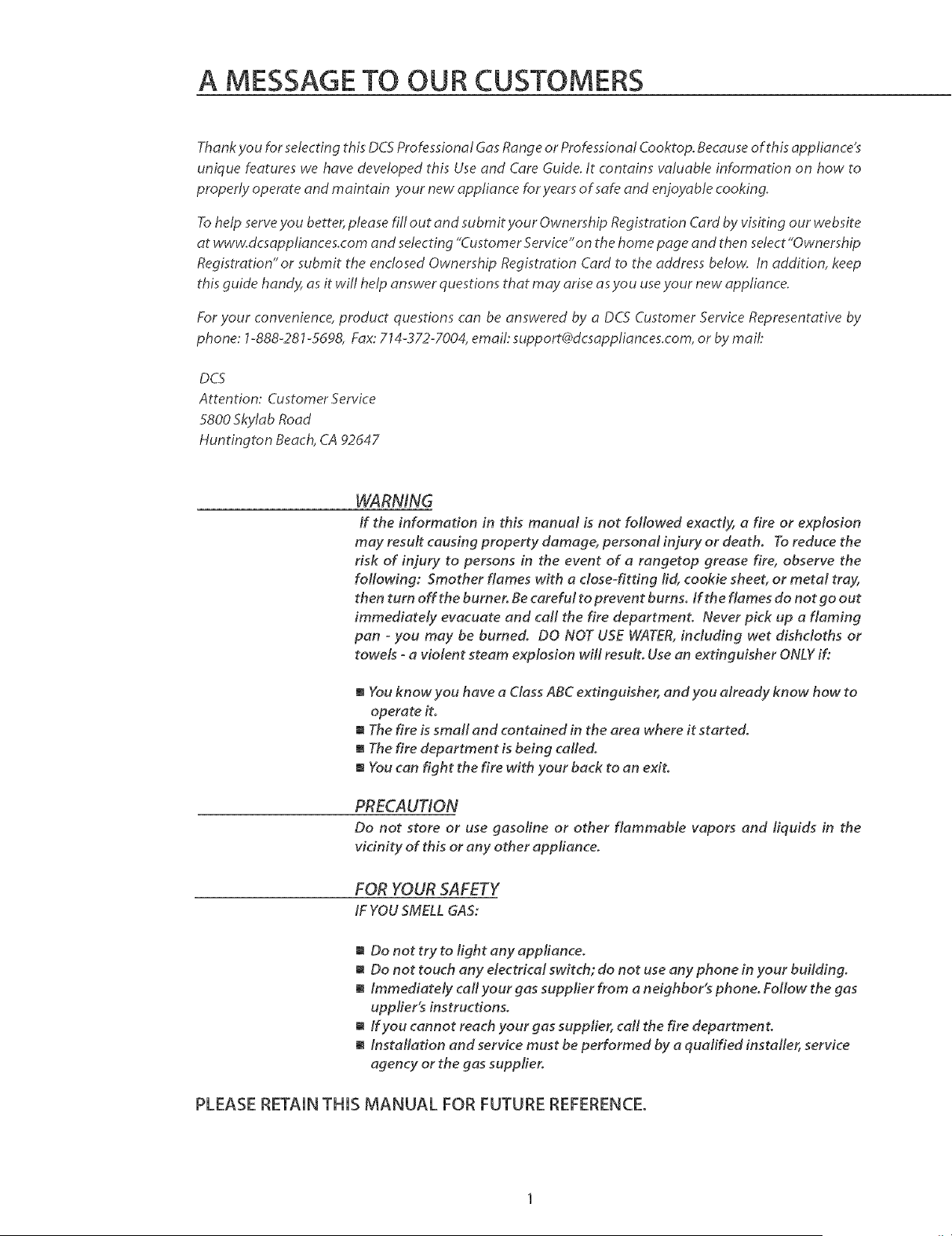 A MESSAGE TO OUR CUSTOMERS

Thank you for selecting this DCS Professional Gas Range or Professional Cooktop. Because of this appliance's unique features we have developed this Use and Care Guide. It contains valuable information on how to properly operate and maintain your new appliance for years of safe and enjoyable cooking.

To help serve you better, please fill out and submit your Ownership Registration Card by visiting our website at www.dcsappliances.com and selecting "Customer Service" on the home page and then select "Ownership Registration" or submit the enclosed Ownership Registration Card to the address below. In addition, keep this guide handy, as it will help answer questions that may arise as you use your new appliance.

For your convenience, product questions can be answered by a DCS Customer Service Representative by phone: 1-888-281-5698, Fax: 714-372-7004, email: support@dcsappliances.com, or by mail:

DCS
Attention: Customer Service
5800 Skylab Road
Huntington Beach, CA 92647

WARNING

If the information in this manual is not followed exactly, a fire or explosion may result causing property damage, personal injury or death. To reduce the risk of injury to persons in the event of a rangetop grease fire, observe the following: Smother flames with a close-fitting lid, cookie sheet, or metal tray, then turn off the burner. Be careful to prevent burns. If the flames do not go out immediately evacuate and call the fire department. Never pick up a flaming pan - you may be burned. DO NOT USE WATER, including wet dishcloths or towels - a violent steam explosion will result. Use an extinguisher ONLY if:

■ You know you have a Class ABC extinguisher, and you already know how to operate it.
■ The fire is small and contained in the area where it started.
■ The fire department is being called.
■ You can fight the fire with your back to an exit.

PRECAUTION

Do not store or use gasoline or other flammable vapors and liquids in the vicinity of this or any other appliance.

FOR YOUR SAFETY

IF YOU SMELL GAS:

■ Do not try to light any appliance.
■ Do not touch any electrical switch; do not use any phone in your building.
■ Immediately call your gas supplier from a neighbor's phone. Follow the gas upplier's instructions.
■ If you cannot reach your gas supplier, call the fire department.
■ Installation and service must be performed by a qualified installer, service agency or the gas supplier.

PLEASE RETAIN THIS MANUAL FOR FUTURE REFERENCE.

1